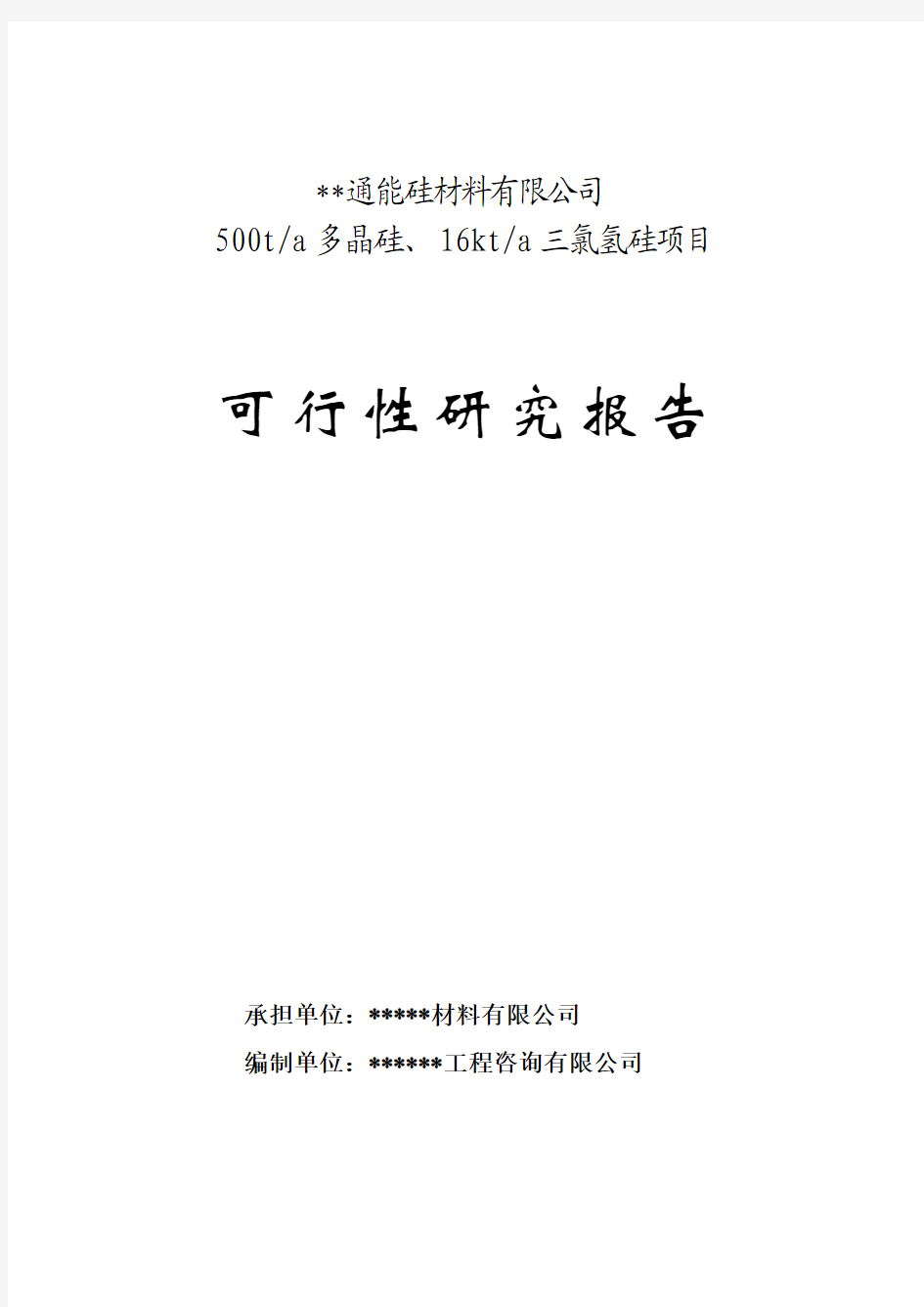 **通能硅材料有限公司

500t/a 多晶硅、16kt/a 三氯氢硅项目

可行性研究报告

承担单位：*****材料有限公司

编制单位：******工程咨询有限公司